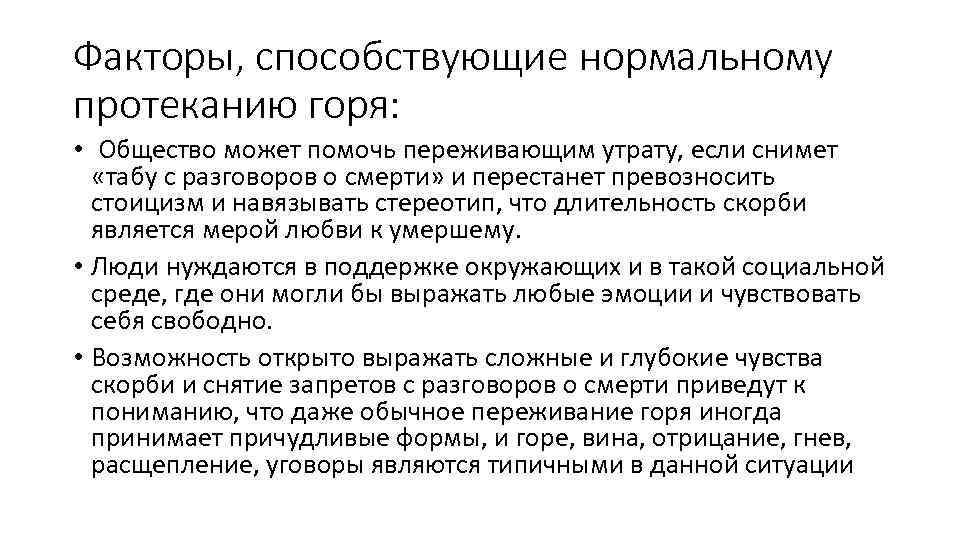 Факторы, способствующие нормальному протеканию горя:

• Общество может помочь переживающим утрату, если снимет «табу с разговоров о смерти» и перестанет превозносить стоицизм и навязывать стереотип, что длительность скорби является мерой любви к умершему.

• Люди нуждаются в поддержке окружающих и в такой социальной среде, где они могли бы выражать любые эмоции и чувствовать себя свободно.

• Возможность открыто выражать сложные и глубокие чувства скорби и снятие запретов с разговоров о смерти приведут к пониманию, что даже обычное переживание горя иногда принимает причудливые формы, и горе, вина, отрицание, гнев, расщепление, уговоры являются типичными в данной ситуации